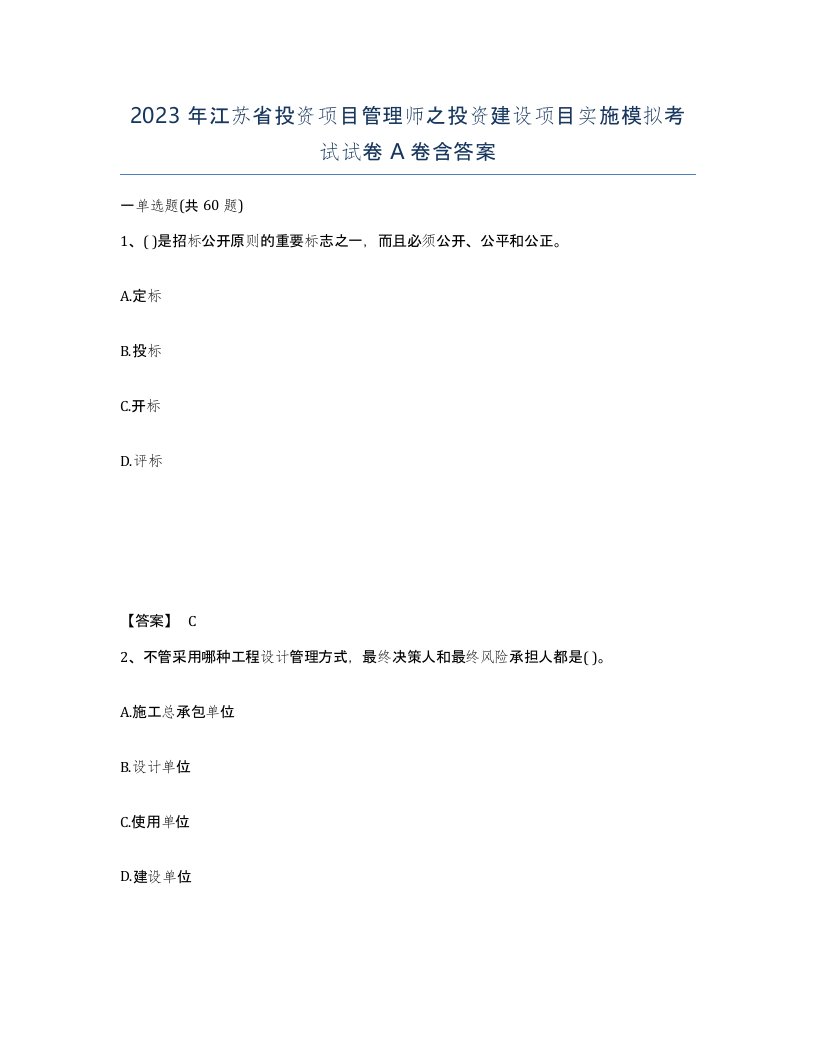 2023 年江苏省投资项目管理师之投资建设项目实施模拟考试试卷 A 卷含答案

一单选题(共 60 题)

1、( )是招标公开原则的重要标志之一，而且必须公开、公平和公正。

A.定标

B.投标

C.开标

D.评标

【答案】 C

2、不管采用哪种工程设计管理方式，最终决策人和最终风险承担人都是( )。

A.施工总承包单位

B.设计单位

C.使用单位

D.建设单位